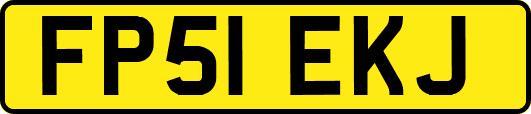 FP51 EKJ